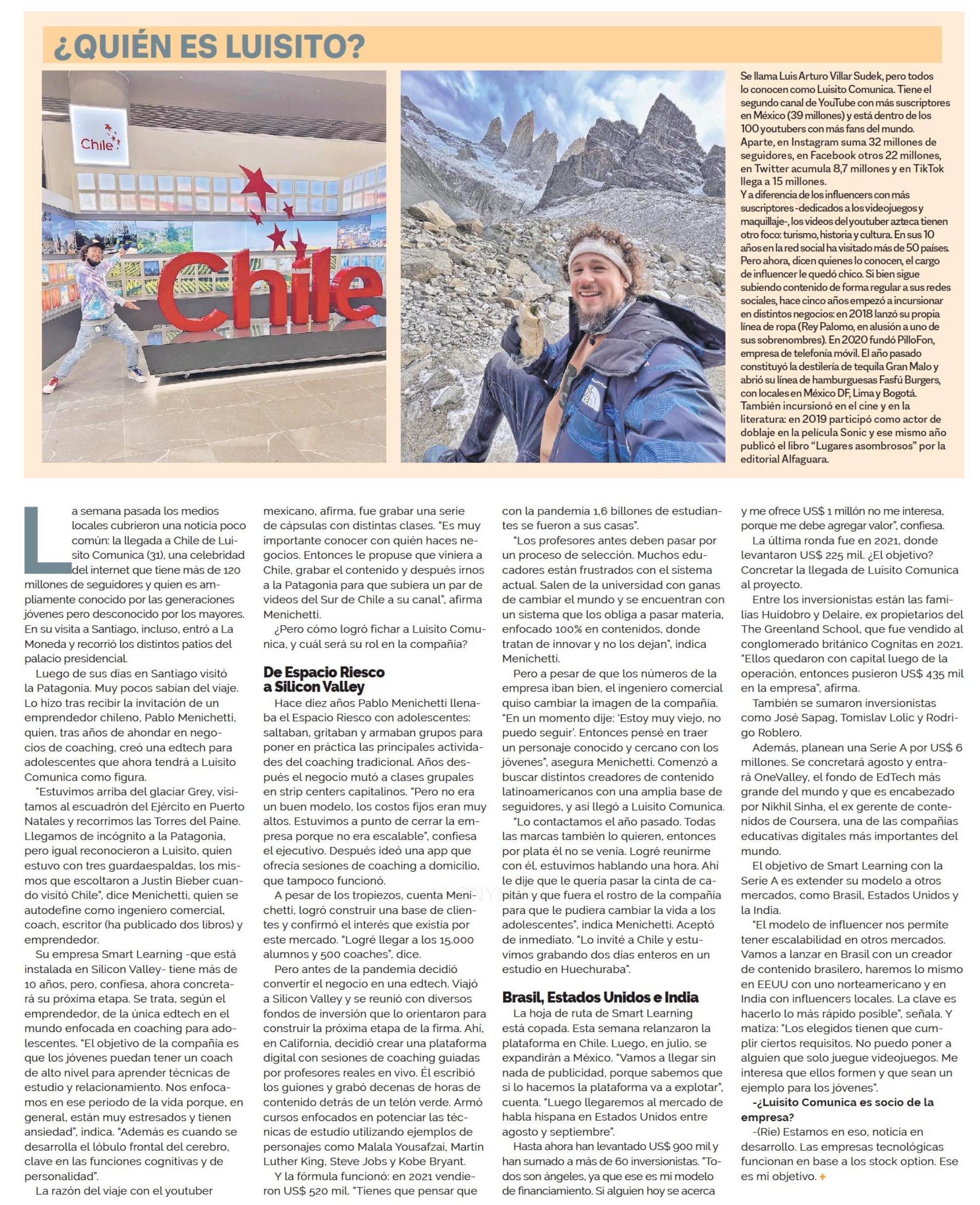 ¿QUIÉN ES LUISITO?

Chile

Chile

Se llama Luis Arturo Villar Sudek, pero todos lo conocen como Luisito Comunica. Tiene el segundo canal de YouTube con más suscriptores en México (39 millones) y está dentro de los 100 youtubers con más fans del mundo. Aparte, en Instagram suma 32 millones de seguidores, en Facebook otros 22 millones, en Twitter acumula 8,7 millones y en TikTok llega a 15 millones.
Y a diferencia de los influencers con más suscriptores -dedicados a los videojuegos y maquillaje-, los videos del youtuber azteca tienen otro foco: turismo, historia y cultura. En sus 10 años en la red social ha visitado más de 50 países. Pero ahora, dicen quienes lo conocen, el cargo de influencer le quedó chico. Si bien sigue subiendo contenido de forma regular a sus redes sociales, hace cinco años empezó a incursionar en distintos negocios: en 2018 lanzó su propia línea de ropa (Rey Palomo, en alusión a uno de sus sobrenombres). En 2020 fundó PilloFon, empresa de telefonía móvil. El año pasado constituyó la destilería de tequila Gran Malo y abrió su línea de hamburguesas Fasfú Burgers, con locales en México DF, Lima y Bogotá. También incursionó en el cine y en la literatura: en 2019 participó como actor de doblaje en la película Sonic y ese mismo año publicó el libro “Lugares asombrosos” por la editorial Alfaguara.

La semana pasada los medios locales cubrieron una noticia poco común: la llegada a Chile de Luisito Comunica (31), una celebridad del internet que tiene más de 120 millones de seguidores y quien es ampliamente conocido por las generaciones jóvenes pero desconocido por los mayores. En su visita a Santiago, incluso, entró a La Moneda y recorrió los distintos patios del palacio presidencial.
Luego de sus días en Santiago visitó la Patagonia. Muy pocos sabían del viaje. Lo hizo tras recibir la invitación de un emprendedor chileno, Pablo Menichetti, quien, tras años de ahondar en negocios de coaching, creó una edtech para adolescentes que ahora tendrá a Luisito Comunica como figura.
“Estuvimos arriba del glaciar Grey, visitamos al escuadrón del Ejército en Puerto Natales y recorrimos las Torres del Paine. Llegamos de incógnito a la Patagonia, pero igual reconocieron a Luisito, quien estuvo con tres guardaespaldas, los mismos que escoltaron a Justin Bieber cuando visitó Chile”, dice Menichetti, quien se autodefine como ingeniero comercial, coach, escritor (ha publicado dos libros) y emprendedor.
Su empresa Smart Learning -que está instalada en Silicon Valley- tiene más de 10 años, pero, confiesa, ahora concretará su próxima etapa. Se trata, según el emprendedor, de la única edtech en el mundo enfocada en coaching para adolescentes. “El objetivo de la compañía es que los jóvenes puedan tener un coach de alto nivel para aprender técnicas de estudio y relacionamiento. Nos enfocamos en ese periodo de la vida porque, en general, están muy estresados y tienen ansiedad”, indica. “Además es cuando se desarrolla el lóbulo frontal del cerebro, clave en las funciones cognitivas y de personalidad”.
La razón del viaje con el youtuber mexicano, afirma, fue grabar una serie de cápsulas con distintas clases. “Es muy importante conocer con quién haces negocios. Entonces le propuse que viniera a Chile, grabar el contenido y después irnos a la Patagonia para que subiera un par de videos del Sur de Chile a su canal”, afirma Menichetti.
¿Pero cómo logró fichar a Luisito Comunica, y cuál será su rol en la compañía?

De Espacio Riesco a Silicon Valley
Hace diez años Pablo Menichetti llenaba el Espacio Riesco con adolescentes: saltaban, gritaban y armaban grupos para poner en práctica las principales actividades del coaching tradicional. Años después el negocio mutó a clases grupales en strip centers capitalinos. “Pero no era un buen modelo, los costos fijos eran muy altos. Estuvimos a punto de cerrar la empresa porque no era escalable”, confiesa el ejecutivo. Después ideó una app que ofrecía sesiones de coaching a domicilio, que tampoco funcionó.
A pesar de los tropiezos, cuenta Menichetti, logró construir una base de clientes y confirmó el interés que existía por este mercado. “Logré llegar a los 15.000 alumnos y 500 coaches”, dice.
Pero antes de la pandemia decidió convertir el negocio en una edtech. Viajó a Silicon Valley y se reunió con diversos fondos de inversión que lo orientaron para construir la próxima etapa de la firma. Ahí, en California, decidió crear una plataforma digital con sesiones de coaching guiadas por profesores reales en vivo. Él escribió los guiones y grabó decenas de horas de contenido detrás de un telón verde. Armó cursos enfocados en potenciar las técnicas de estudio utilizando ejemplos de personajes como Malala Yousafzai, Martin Luther King, Steve Jobs y Kobe Bryant.
Y la fórmula funcionó: en 2021 vendieron US$ 520 mil. “Tienes que pensar que con la pandemia 1,6 billones de estudiantes se fueron a sus casas”.
“Los profesores antes deben pasar por un proceso de selección. Muchos educadores están frustrados con el sistema actual. Salen de la universidad con ganas de cambiar el mundo y se encuentran con un sistema que los obliga a pasar materia, enfocado 100% en contenidos, donde tratan de innovar y no los dejan”, indica Menichetti.
Pero a pesar de que los números de la empresa iban bien, el ingeniero comercial quiso cambiar la imagen de la compañía. “En un momento dije: ‘Estoy muy viejo, no puedo seguir’. Entonces pensé en traer un personaje conocido y cercano con los jóvenes”, asegura Menichetti. Comenzó a buscar distintos creadores de contenido latinoamericanos con una amplia base de seguidores, y así llegó a Luisito Comunica.
“Lo contactamos el año pasado. Todas las marcas también lo quieren, entonces por plata él no se venía. Logré reunirme con él, estuvimos hablando una hora. Ahí le dije que le quería pasar la cinta de capitán y que fuera el rostro de la compañía para que le pudiera cambiar la vida a los adolescentes”, indica Menichetti. Aceptó de inmediato. “Lo invité a Chile y estuvimos grabando dos días enteros en un estudio en Huechuraba”.

Brasil, Estados Unidos e India
La hoja de ruta de Smart Learning está copada. Esta semana relanzaron la plataforma en Chile. Luego, en julio, se expandirán a México. “Vamos a llegar sin nada de publicidad, porque sabemos que si lo hacemos la plataforma va a explotar”, cuenta. “Luego llegaremos al mercado de habla hispana en Estados Unidos entre agosto y septiembre”.
Hasta ahora han levantado US$ 900 mil y han sumado a más de 60 inversionistas. “Todos son ángeles, ya que ese es mi modelo de financiamiento. Si alguien hoy se acerca y me ofrece US$ 1 millón no me interesa, porque me debe agregar valor”, confiesa.
La última ronda fue en 2021, donde levantaron US$ 225 mil. ¿El objetivo? Concretar la llegada de Luisito Comunica al proyecto.
Entre los inversionistas están las familias Huidobro y Delaire, ex propietarios del The Greenland School, que fue vendido al conglomerado británico Cognitas en 2021. “Ellos quedaron con capital luego de la operación, entonces pusieron US$ 435 mil en la empresa”, afirma.
También se sumaron inversionistas como José Sapag, Tomislav Lolic y Rodrigo Roblero.
Además, planean una Serie A por US$ 6 millones. Se concretará agosto y entrará OneValley, el fondo de EdTech más grande del mundo y que es encabezado por Nikhil Sinha, el ex gerente de contenidos de Coursera, una de las compañías educativas digitales más importantes del mundo.
El objetivo de Smart Learning con la Serie A es extender su modelo a otros mercados, como Brasil, Estados Unidos y la India.
“El modelo de influencer nos permite tener escalabilidad en otros mercados. Vamos a lanzar en Brasil con un creador de contenido brasilero, haremos lo mismo en EEUU con uno norteamericano y en India con influencers locales. La clave es hacerlo lo más rápido posible”, señala. Y matiza: “Los elegidos tienen que cumplir ciertos requisitos. No puedo poner a alguien que solo juegue videojuegos. Me interesa que ellos formen y que sean un ejemplo para los jóvenes”.
-¿Luisito Comunica es socio de la empresa?
-(Ríe) Estamos en eso, noticia en desarrollo. Las empresas tecnológicas funcionan en base a los stock option. Ese es mi objetivo. +